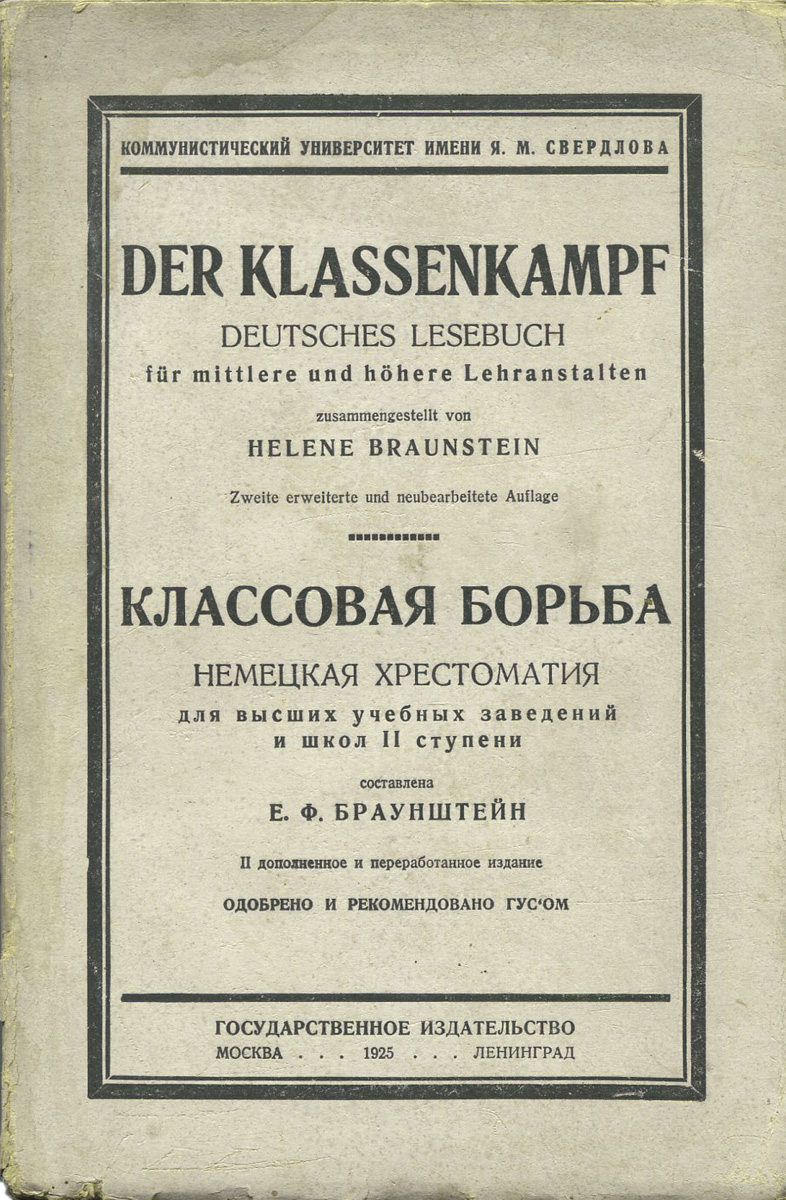 КОММУНИСТИЧЕСКИЙ УНИВЕРСИТЕТ ИМЕНИ Я. М. СВЕРДЛОВА

DER KLASSENKAMPF

DEUTSCHES LESEBUCH

für mittlere und höhere Lehranstalten

zusammengestellt von

HELENE BRAUNSTEIN

Zweite erweiterte und neubearbeitete Auflage

КЛАССОВАЯ БОРЬБА

НЕМЕЦКАЯ ХРЕСТОМАТИЯ

для высших учебных заведений и школ II ступени

составлена

Е. Ф. БРАУНШТЕЙН

II дополненное и переработанное издание

ОДОБРЕНО И РЕКОМЕНДОВАНО ГУС'ОМ

ГОСУДАРСТВЕННОЕ ИЗДАТЕЛЬСТВО

МОСКВА . . . 1925 . . . ЛЕНИНГРАД